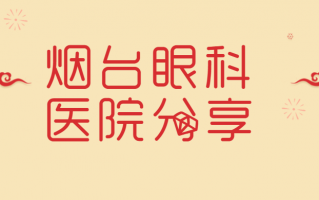 烟台眼科
医院分享